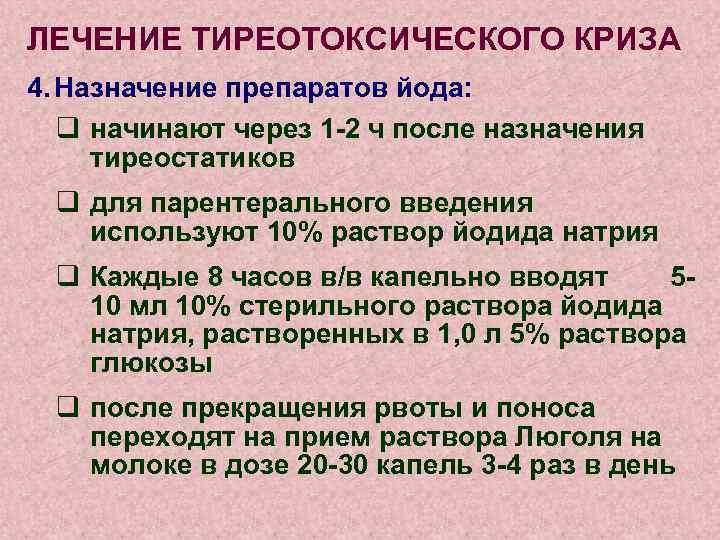 ЛЕЧЕНИЕ ТИРЕОТОКСИЧЕСКОГО КРИЗА

4. Назначение препаратов йода:

❑ начинают через 1-2 ч после назначения тиреостатиков

❑ для парентерального введения используют 10% раствор йодида натрия

❑ Каждые 8 часов в/в капельно вводят 5-10 мл 10% стерильного раствора йодида натрия, растворенных в 1,0 л 5% раствора глюкозы

❑ после прекращения рвоты и поноса переходят на прием раствора Люголя на молоке в дозе 20-30 капель 3-4 раз в день